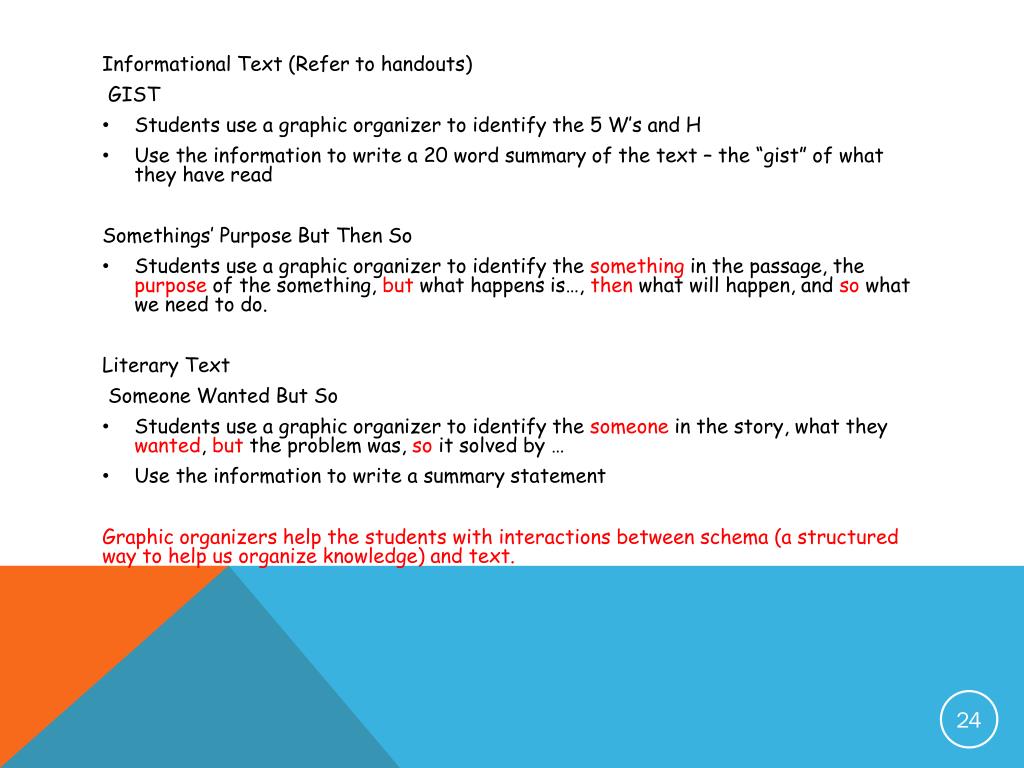 Informational Text (Refer to handouts)

GIST

• Students use a graphic organizer to identify the 5 W's and H

• Use the information to write a 20 word summary of the text – the "gist" of what they have read

Somethings' Purpose But Then So

• Students use a graphic organizer to identify the something in the passage, the purpose of the something, but what happens is…, then what will happen, and so what we need to do.

Literary Text

Someone Wanted But So

• Students use a graphic organizer to identify the someone in the story, what they wanted, but the problem was, so it solved by …

• Use the information to write a summary statement

Graphic organizers help the students with interactions between schema (a structured way to help us organize knowledge) and text.

24